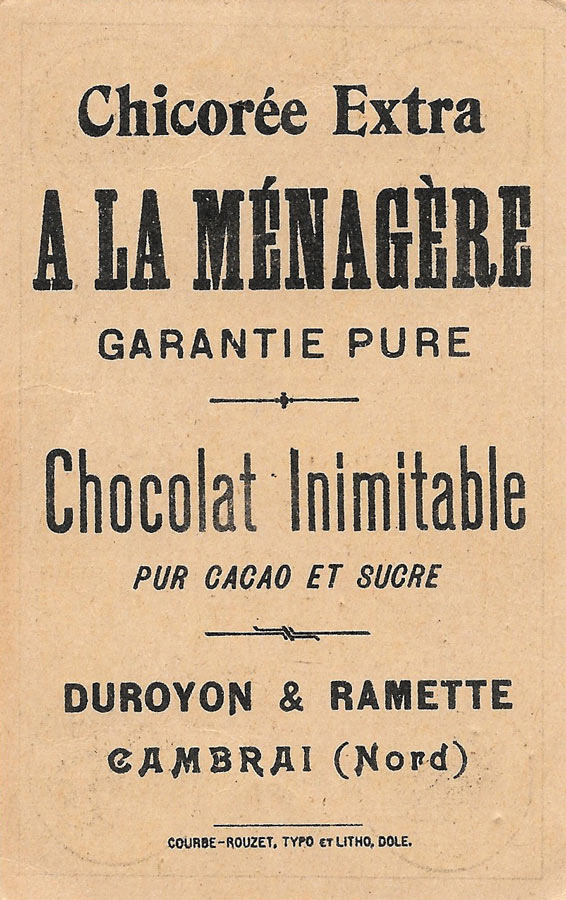 Chicorée Extra

A LA MÉNAGÈRE

GARANTIE PURE

Chocolat Inimitable

PUR CACAO ET SUCRE

DUROYON & RAMETTE

CAMBRAI (Nord)

COURBE-ROUZET, TYPO ET LITHO, DOLE.